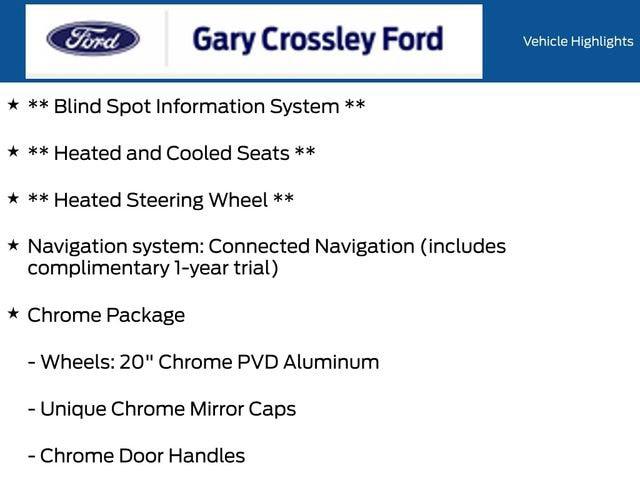 Ford

Gary Crossley Ford

Vehicle Highlights

★ ** Blind Spot Information System **

★ ** Heated and Cooled Seats **

★ ** Heated Steering Wheel **

★ Navigation system: Connected Navigation (includes complimentary 1-year trial)

★ Chrome Package

- Wheels: 20" Chrome PVD Aluminum

- Unique Chrome Mirror Caps

- Chrome Door Handles